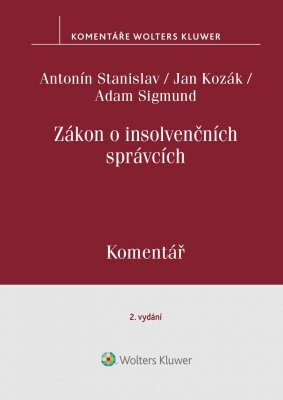 KOMENTÁŘE WOLTERS KLUWER

Antonín Stanislav / Jan Kozák / Adam Sigmund

Zákon o insolvenčních správcích

Komentář

2. vydání

Wolters Kluwer